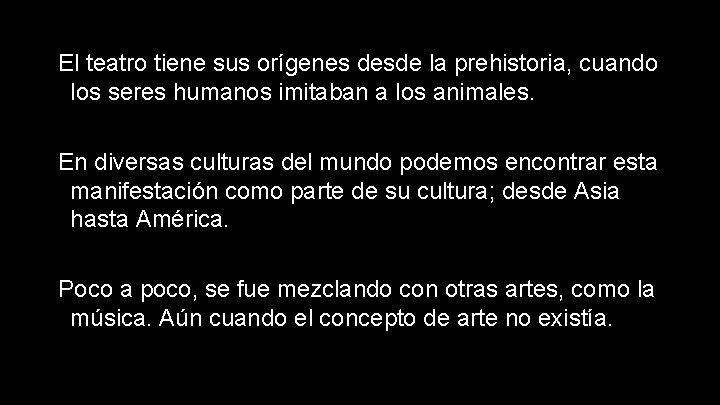 El teatro tiene sus orígenes desde la prehistoria, cuando los seres humanos imitaban a los animales.

En diversas culturas del mundo podemos encontrar esta manifestación como parte de su cultura; desde Asia hasta América.

Poco a poco, se fue mezclando con otras artes, como la música. Aún cuando el concepto de arte no existía.